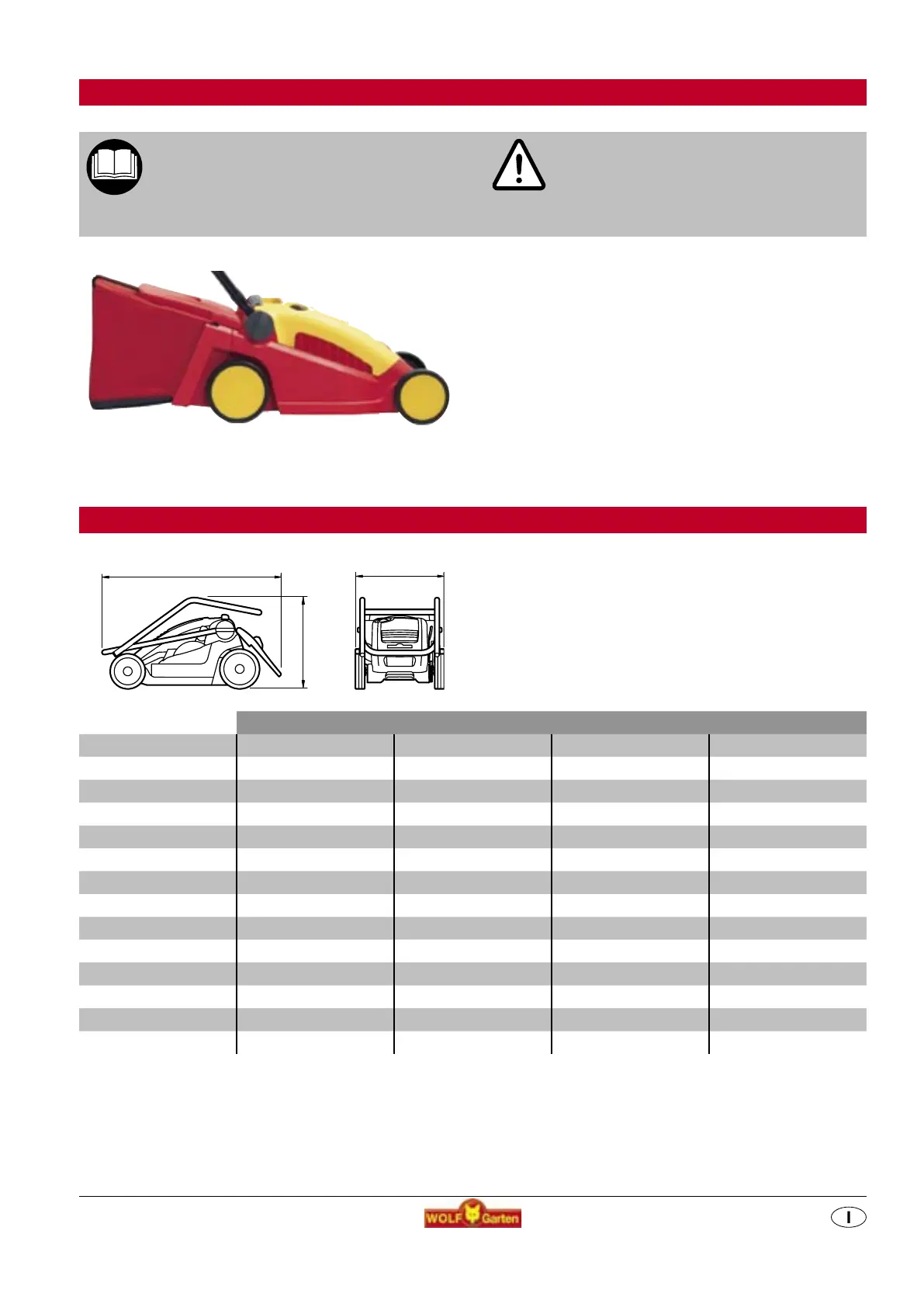 WOLF Garten

I